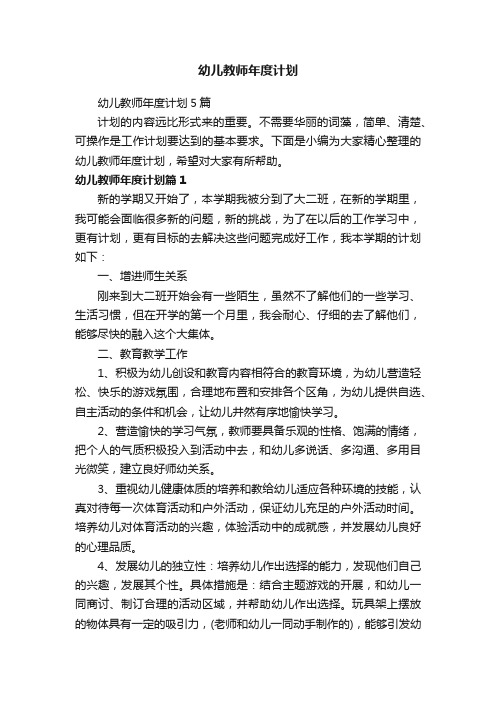 幼儿教师年度计划

幼儿教师年度计划5篇

计划的内容远比形式来的重要。不需要华丽的词藻，简单、清楚、可操作是工作计划要达到的基本要求。下面是小编为大家精心整理的幼儿教师年度计划，希望对大家有所帮助。

幼儿教师年度计划篇1

新的学期又开始了，本学期我被分到了大二班，在新的学期里，我可能会面临很多新的问题，新的挑战，为了在以后的工作学习中，更有计划，更有目标的去解决这些问题完成好工作，我本学期的计划如下：

一、增进师生关系

刚来到大二班开始会有一些陌生，虽然不了解他们的一些学习、生活习惯，但在开学的第一个月里，我会耐心、仔细的去了解他们，能够尽快的融入这个大集体。

二、教育教学工作

1、积极为幼儿创设和教育内容相符合的教育环境，为幼儿营造轻松、快乐的游戏氛围，合理地布置和安排各个区角，为幼儿提供自选、自主活动的条件和机会，让幼儿井然有序地愉快学习。

2、营造愉快的学习气氛，教师要具备乐观的性格、饱满的情绪，把个人的气质积极投入到活动中去，和幼儿多说话、多沟通、多用目光微笑，建立良好师幼关系。

3、重视幼儿健康体质的培养和教给幼儿适应各种环境的技能，认真对待每一次体育活动和户外活动，保证幼儿充足的户外活动时间。培养幼儿对体育活动的兴趣，体验活动中的成就感，并发展幼儿良好的心理品质。

4、发展幼儿的独立性：培养幼儿作出选择的能力，发现他们自己的兴趣，发展其个性。具体措施是：结合主题游戏的开展，和幼儿一同商讨、制订合理的活动区域，并帮助幼儿作出选择。玩具架上摆放的物体具有一定的吸引力，(老师和幼儿一同动手制作的)，能够引发幼